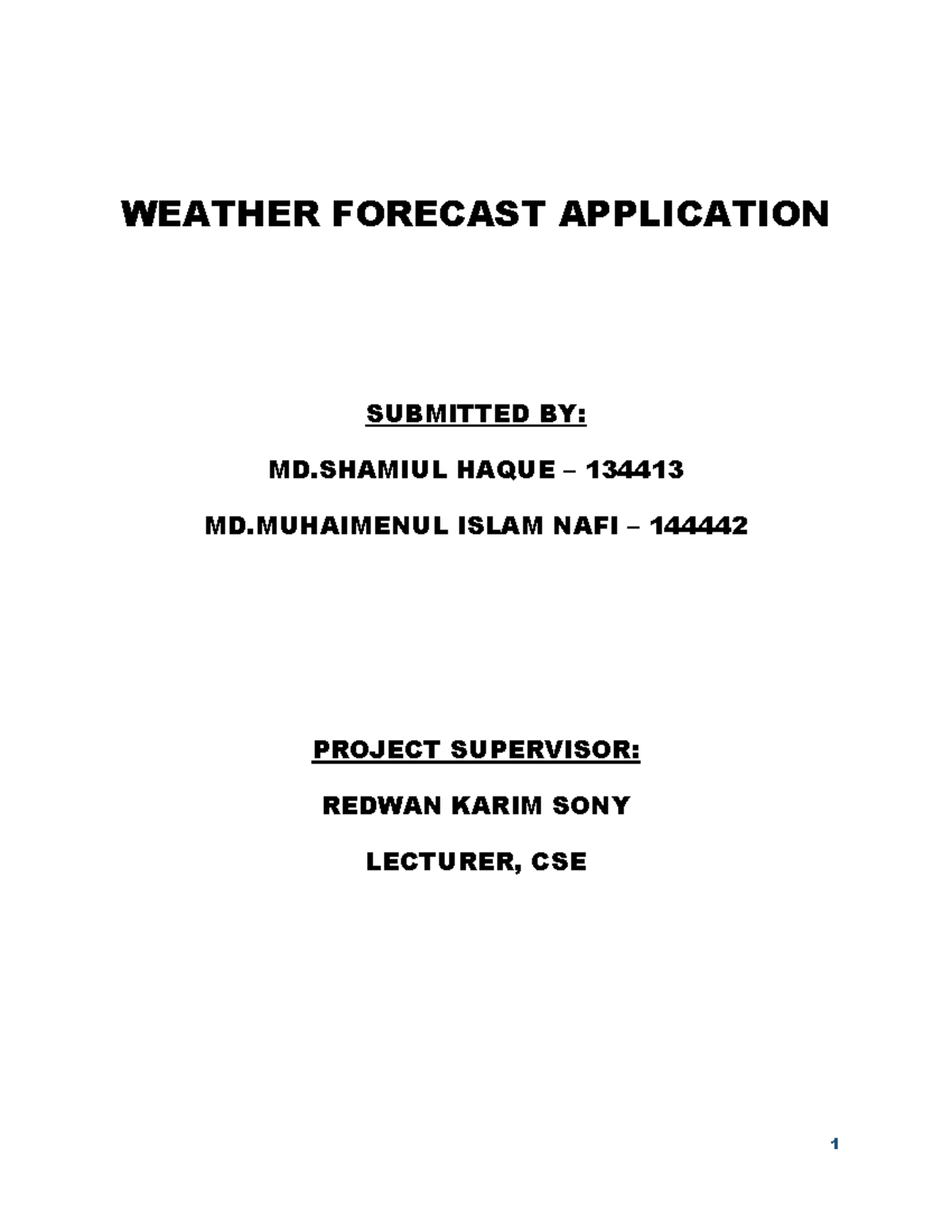 WEATHER FORECAST APPLICATION

SUBMITTED BY:

MD.SHAMIUL HAQUE – 134413

MD.MUHAIMENUL ISLAM NAFI – 144442

PROJECT SUPERVISOR:

REDWAN KARIM SONY

LECTURER, CSE

1